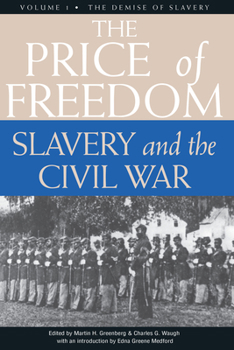 VOLUME 1 • THE DEMISE OF SLAVERY

THE PRICE of FREEDOM

SLAVERY and the CIVIL WAR

Edited by Martin H. Greenberg & Charles G. Waugh
with an introduction by Edna Greene Medford